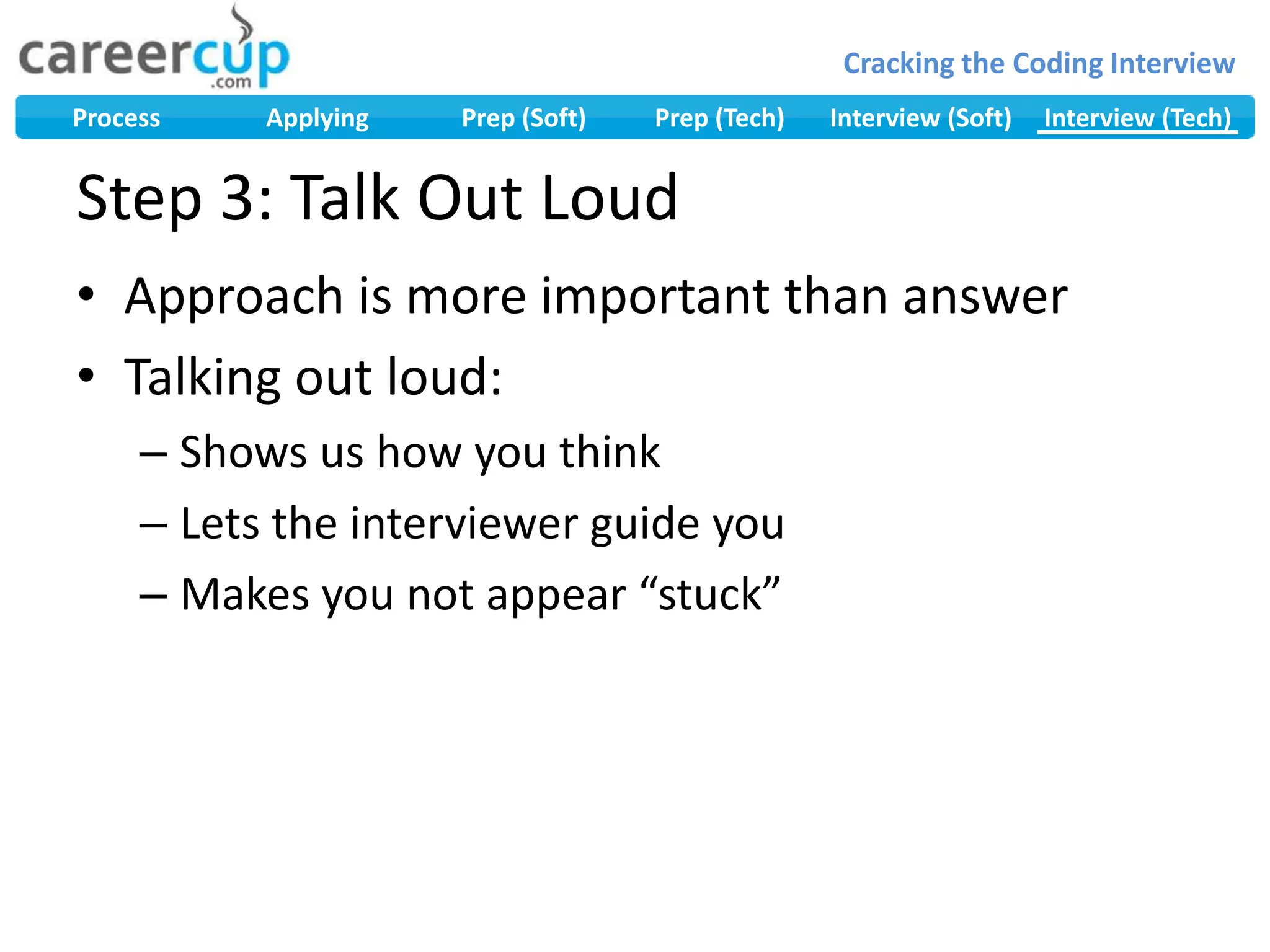 careercup
.com

Cracking the Coding Interview

Process Applying Prep (Soft) Prep (Tech) Interview (Soft) Interview (Tech)

Step 3: Talk Out Loud

• Approach is more important than answer
• Talking out loud:
  – Shows us how you think
  – Lets the interviewer guide you
  – Makes you not appear “stuck”